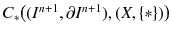 $C_*((I^{n+1}, \partial I^{n+1}), (X, \{*\}))$